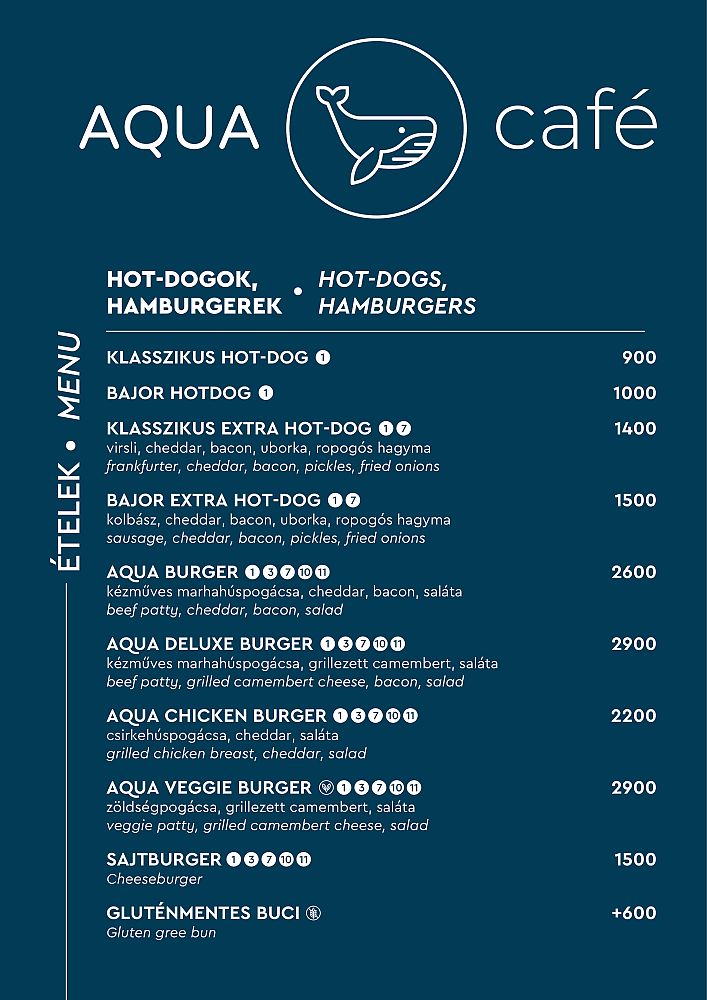 AQUA café

ÉTELEK • MENU

HOT-DOGOK, HAMBURGEREK • HOT-DOGS, HAMBURGERS

KLASSZIKUS HOT-DOG 1 900

BAJOR HOTDOG 1 1000

KLASSZIKUS EXTRA HOT-DOG 1 7 1400
virsli, cheddar, bacon, uborka, ropogós hagyma
frankfurter, cheddar, bacon, pickles, fried onions

BAJOR EXTRA HOT-DOG 1 7 1500
kolbász, cheddar, bacon, uborka, ropogós hagyma
sausage, cheddar, bacon, pickles, fried onions

AQUA BURGER 1 3 7 10 11 2600
kézműves marhahúspogácsa, cheddar, bacon, saláta
beef patty, cheddar, bacon, salad

AQUA DELUXE BURGER 1 3 7 10 11 2900
kézműves marhahúspogácsa, grillezett camembert, saláta
beef patty, grilled camembert cheese, bacon, salad

AQUA CHICKEN BURGER 1 3 7 10 11 2200
csirkehúspogácsa, cheddar, saláta
grilled chicken breast, cheddar, salad

AQUA VEGGIE BURGER 1 3 7 10 11 2900
zöldségpogácsa, grillezett camembert, saláta
veggie patty, grilled camembert cheese, salad

SAJTBURGER 1 3 7 10 11 1500
Cheeseburger

GLUTÉNMENTES BUCI +600
Gluten gree bun